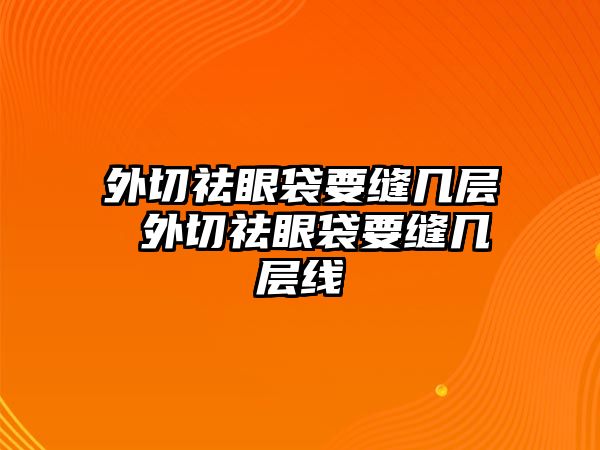 外切祛眼袋要缝几层 外切祛眼袋要缝几层线